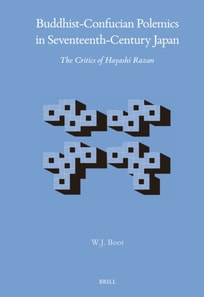 Buddhist-Confucian Polemics in Seventeenth-Century Japan

The Critics of Hayashi Razan

W.J. Boot

BRILL